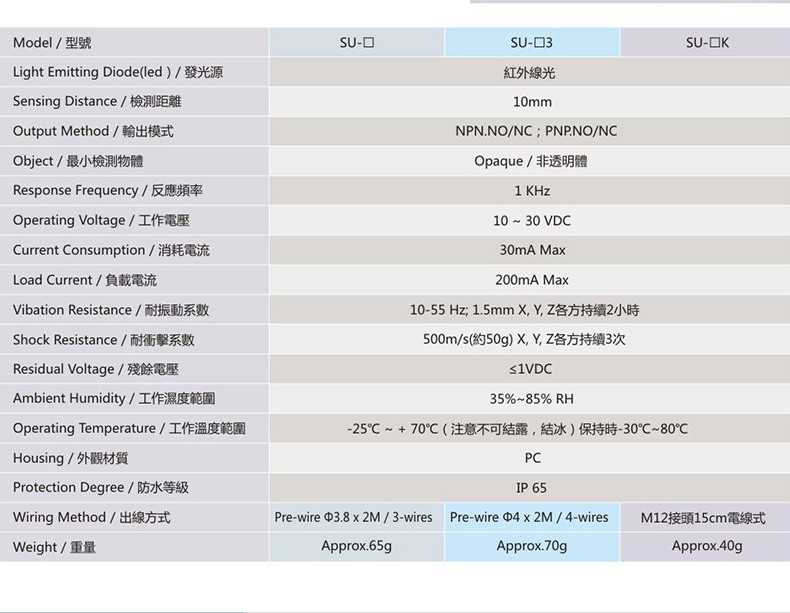 | Model / 型號 | SU-□ | SU-□3 | SU-□K |
|---|---|---|---|
| Light Emitting Diode(led ) / 發光源 | 紅外線光 | | |
| Sensing Distance / 檢測距離 | 10mm | | |
| Output Method / 輸出模式 | NPN.NO/NC ; PNP.NO/NC | | |
| Object / 最小檢測物體 | Opaque / 非透明體 | | |
| Response Frequency / 反應頻率 | 1 KHz | | |
| Operating Voltage / 工作電壓 | 10 ~ 30 VDC | | |
| Current Consumption / 消耗電流 | 30mA Max | | |
| Load Current / 負載電流 | 200mA Max | | |
| Vibation Resistance / 耐振動系數 | 10-55 Hz; 1.5mm X, Y, Z各方持續2小時 | | |
| Shock Resistance / 耐衝擊系數 | 500m/s(約50g) X, Y, Z各方持續3次 | | |
| Residual Voltage / 殘餘電壓 | ≤1VDC | | |
| Ambient Humidity / 工作濕度範圍 | 35%~85% RH | | |
| Operating Temperature / 工作溫度範圍 | -25℃ ~ + 70℃ ( 注意不可結露，結冰 ) 保持時-30℃~80℃ | | |
| Housing / 外觀材質 | PC | | |
| Protection Degree / 防水等級 | IP 65 | | |
| Wiring Method / 出線方式 | Pre-wire Φ3.8 x 2M / 3-wires | Pre-wire Φ4 x 2M / 4-wires | M12接頭15cm電線式 |
| Weight / 重量 | Approx.65g | Approx.70g | Approx.40g |